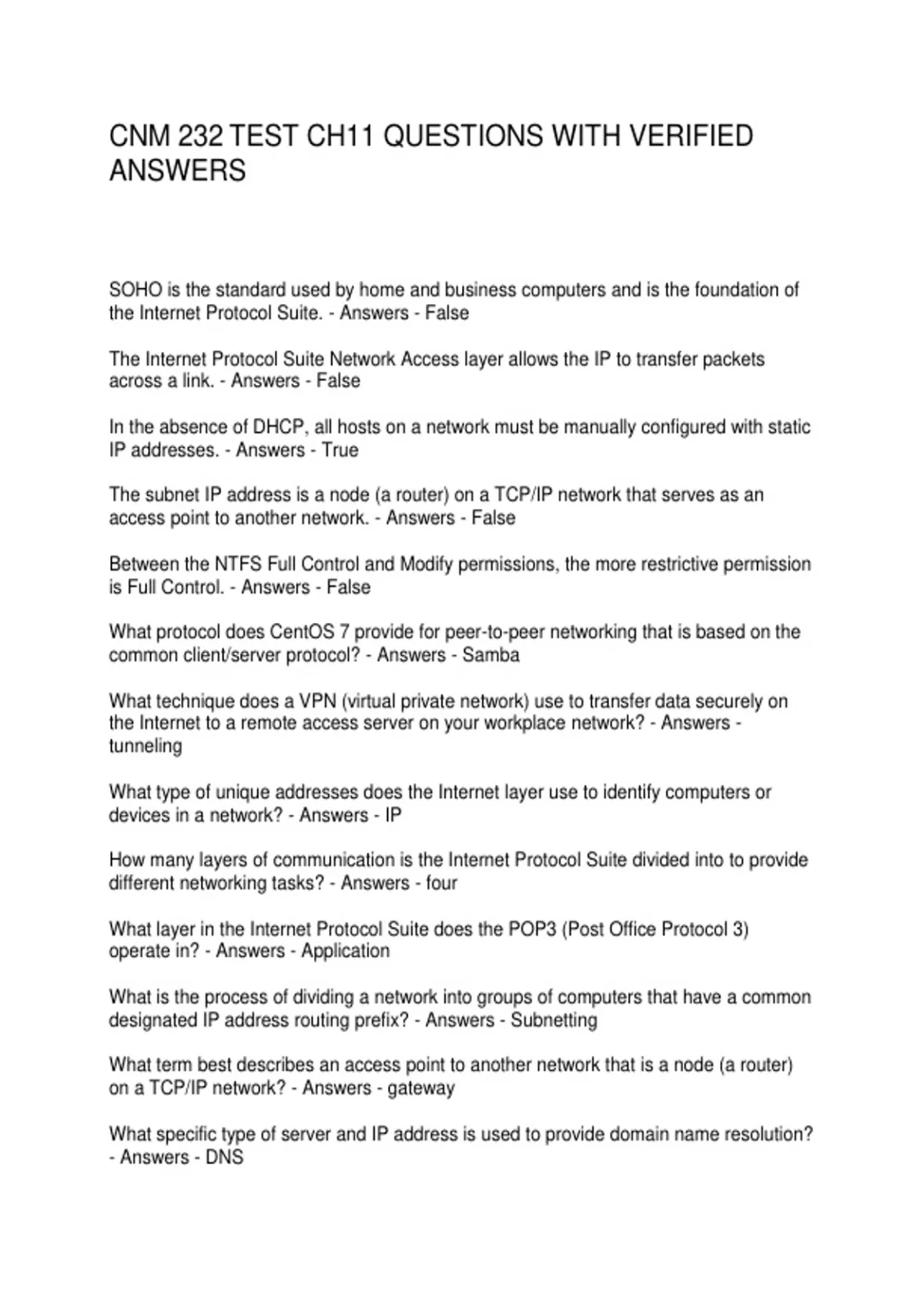 CNM 232 TEST CH11 QUESTIONS WITH VERIFIED ANSWERS

SOHO is the standard used by home and business computers and is the foundation of the Internet Protocol Suite. - Answers - False

The Internet Protocol Suite Network Access layer allows the IP to transfer packets across a link. - Answers - False

In the absence of DHCP, all hosts on a network must be manually configured with static IP addresses. - Answers - True

The subnet IP address is a node (a router) on a TCP/IP network that serves as an access point to another network. - Answers - False

Between the NTFS Full Control and Modify permissions, the more restrictive permission is Full Control. - Answers - False

What protocol does CentOS 7 provide for peer-to-peer networking that is based on the common client/server protocol? - Answers - Samba

What technique does a VPN (virtual private network) use to transfer data securely on the Internet to a remote access server on your workplace network? - Answers - tunneling

What type of unique addresses does the Internet layer use to identify computers or devices in a network? - Answers - IP

How many layers of communication is the Internet Protocol Suite divided into to provide different networking tasks? - Answers - four

What layer in the Internet Protocol Suite does the POP3 (Post Office Protocol 3) operate in? - Answers - Application

What is the process of dividing a network into groups of computers that have a common designated IP address routing prefix? - Answers - Subnetting

What term best describes an access point to another network that is a node (a router) on a TCP/IP network? - Answers - gateway

What specific type of server and IP address is used to provide domain name resolution? - Answers - DNS